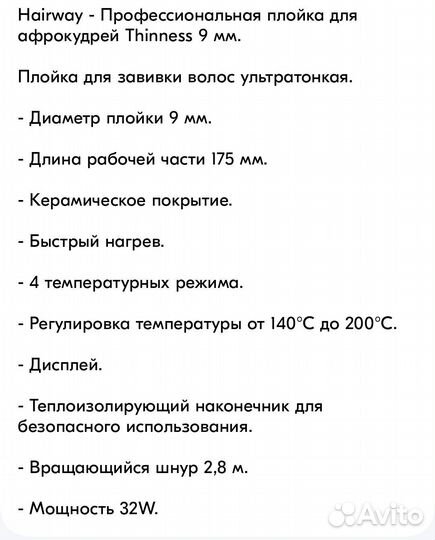 Hairway - Профессиональная плойка для афрокудрей Thinness 9 мм.

Плойка для завивки волос ультратонкая.

- Диаметр плойки 9 мм.

- Длина рабочей части 175 мм.

- Керамическое покрытие.

- Быстрый нагрев.

- 4 температурных режима.

- Регулировка температуры от 140°C до 200°C.

- Дисплей.

- Теплоизолирующий наконечник для безопасного использования.

- Вращающийся шнур 2,8 м.

- Мощность 32W.

Avito